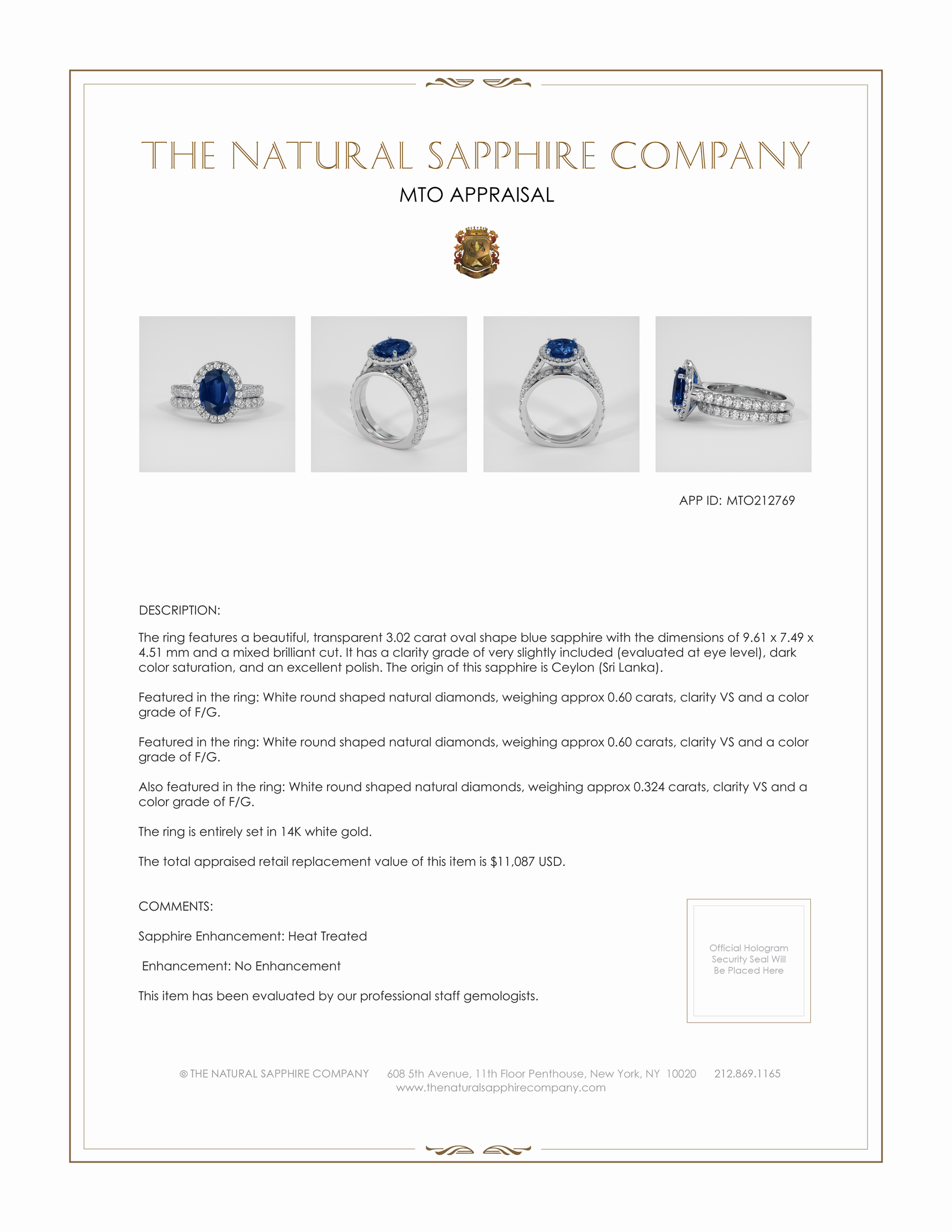 THE NATURAL SAPPHIRE COMPANY

MTO APPRAISAL

APP ID: MTO212769

DESCRIPTION:

The ring features a beautiful, transparent 3.02 carat oval shape blue sapphire with the dimensions of 9.61 x 7.49 x 4.51 mm and a mixed brilliant cut. It has a clarity grade of very slightly included (evaluated at eye level), dark color saturation, and an excellent polish. The origin of this sapphire is Ceylon (Sri Lanka).

Featured in the ring: White round shaped natural diamonds, weighing approx 0.60 carats, clarity VS and a color grade of F/G.

Featured in the ring: White round shaped natural diamonds, weighing approx 0.60 carats, clarity VS and a color grade of F/G.

Also featured in the ring: White round shaped natural diamonds, weighing approx 0.324 carats, clarity VS and a color grade of F/G.

The ring is entirely set in 14K white gold.

The total appraised retail replacement value of this item is $11,087 USD.

COMMENTS:

Sapphire Enhancement: Heat Treated

Enhancement: No Enhancement

This item has been evaluated by our professional staff gemologists.

Official Hologram Security Seal Will Be Placed Here

© THE NATURAL SAPPHIRE COMPANY 608 5th Avenue, 11th Floor Penthouse, New York, NY 10020 212.869.1165
www.thenaturalsapphirecompany.com